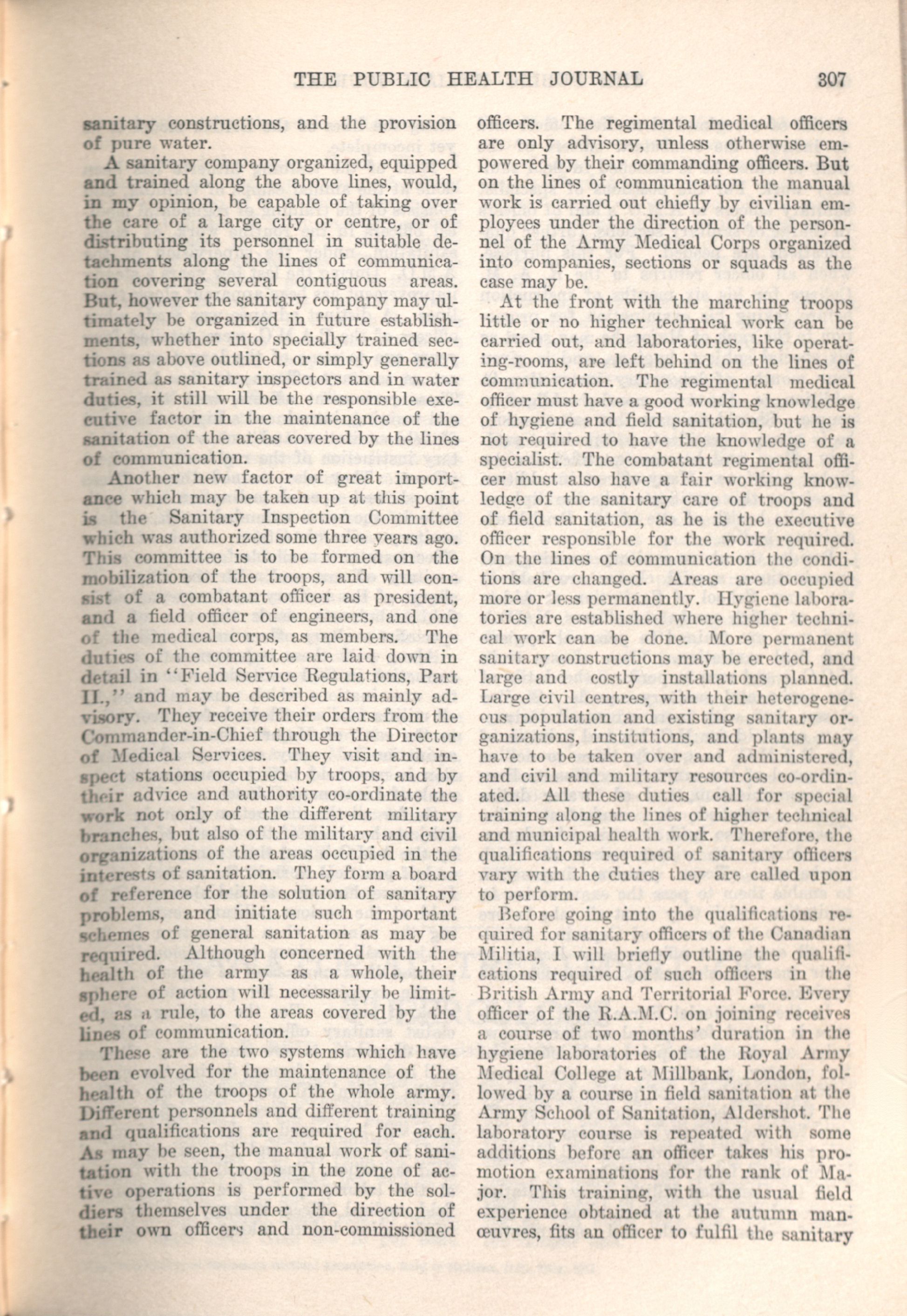 THE PUBLIC HEALTH JOURNAL 307

sanitary constructions, and the provision of pure water.

A sanitary company organized, equipped and trained along the above lines, would, in my opinion, be capable of taking over the care of a large city or centre, or of distributing its personnel in suitable detachments along the lines of communication covering several contiguous areas. But, however the sanitary company may ultimately be organized in future establishments, whether into specially trained sections as above outlined, or simply generally trained as sanitary inspectors and in water duties, it still will be the responsible executive factor in the maintenance of the sanitation of the areas covered by the lines of communication.

Another new factor of great importance which may be taken up at this point is the Sanitary Inspection Committee which was authorized some three years ago. This committee is to be formed on the mobilization of the troops, and will consist of a combatant officer as president, and a field officer of engineers, and one of the medical corps, as members. The duties of the committee are laid down in detail in "Field Service Regulations, Part II.," and may be described as mainly advisory. They receive their orders from the Commander-in-Chief through the Director of Medical Services. They visit and inspect stations occupied by troops, and by their advice and authority co-ordinate the work not only of the different military branches, but also of the military and civil organizations of the areas occupied in the interests of sanitation. They form a board of reference for the solution of sanitary problems, and initiate such important schemes of general sanitation as may be required. Although concerned with the health of the army as a whole, their sphere of action will necessarily be limited, as a rule, to the areas covered by the lines of communication.

These are the two systems which have been evolved for the maintenance of the health of the troops of the whole army. Different personnels and different training and qualifications are required for each. As may be seen, the manual work of sanitation with the troops in the zone of active operations is performed by the soldiers themselves under the direction of their own officers and non-commissioned officers. The regimental medical officers are only advisory, unless otherwise empowered by their commanding officers. But on the lines of communication the manual work is carried out chiefly by civilian employees under the direction of the personnel of the Army Medical Corps organized into companies, sections or squads as the case may be.

At the front with the marching troops little or no higher technical work can be carried out, and laboratories, like operating-rooms, are left behind on the lines of communication. The regimental medical officer must have a good working knowledge of hygiene and field sanitation, but he is not required to have the knowledge of a specialist. The combatant regimental officer must also have a fair working knowledge of the sanitary care of troops and of field sanitation, as he is the executive officer responsible for the work required. On the lines of communication the conditions are changed. Areas are occupied more or less permanently. Hygiene laboratories are established where higher technical work can be done. More permanent sanitary constructions may be erected, and large and costly installations planned. Large civil centres, with their heterogeneous population and existing sanitary organizations, institutions, and plants may have to be taken over and administered, and civil and military resources co-ordinated. All these duties call for special training along the lines of higher technical and municipal health work. Therefore, the qualifications required of sanitary officers vary with the duties they are called upon to perform.

Before going into the qualifications required for sanitary officers of the Canadian Militia, I will briefly outline the qualifications required of such officers in the British Army and Territorial Force. Every officer of the R.A.M.C. on joining receives a course of two months' duration in the hygiene laboratories of the Royal Army Medical College at Millbank, London, followed by a course in field sanitation at the Army School of Sanitation, Aldershot. The laboratory course is repeated with some additions before an officer takes his promotion examinations for the rank of Major. This training, with the usual field experience obtained at the autumn manœuvres, fits an officer to fulfil the sanitary